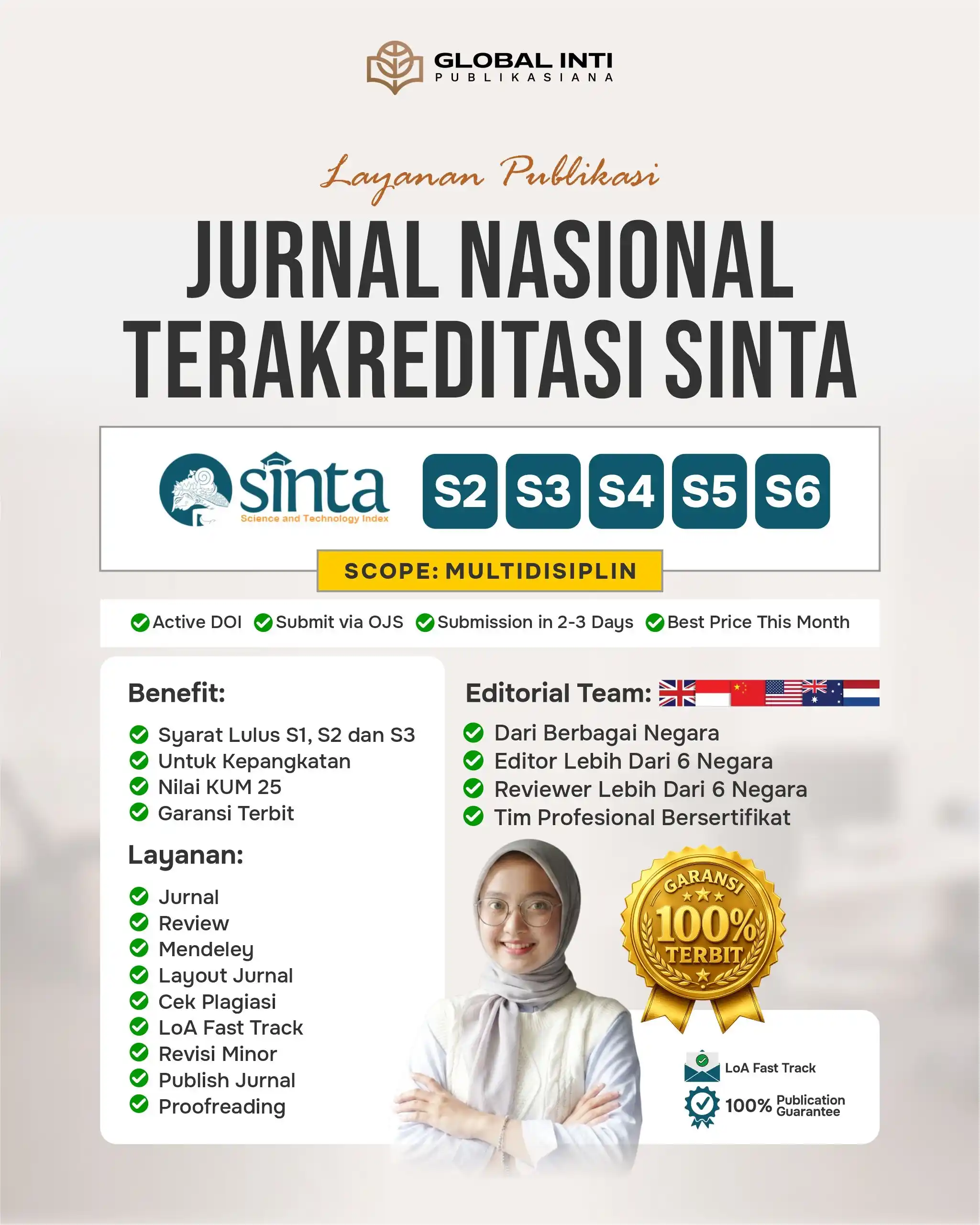 GLOBAL INTI
PUBLIKASIANA

Layanan Publikasi
JURNAL NASIONAL TERAKREDITASI SINTA

sinta
Science and Technology Index

S2 S3 S4 S5 S6

SCOPE: MULTIDISIPLIN

Active DOI Submit via OJS Submission in 2-3 Days Best Price This Month

Benefit:
Syarat Lulus S1, S2 dan S3
Untuk Kepangkatan
Nilai KUM 25
Garansi Terbit

Layanan:
Jurnal
Review
Mendeley
Layout Jurnal
Cek Plagiasi
LoA Fast Track
Revisi Minor
Publish Jurnal
Proofreading

Editorial Team:
Dari Berbagai Negara
Editor Lebih Dari 6 Negara
Reviewer Lebih Dari 6 Negara
Tim Profesional Bersertifikat

GARANSI
100%
TERBIT

LoA Fast Track
100% Publication Guarantee